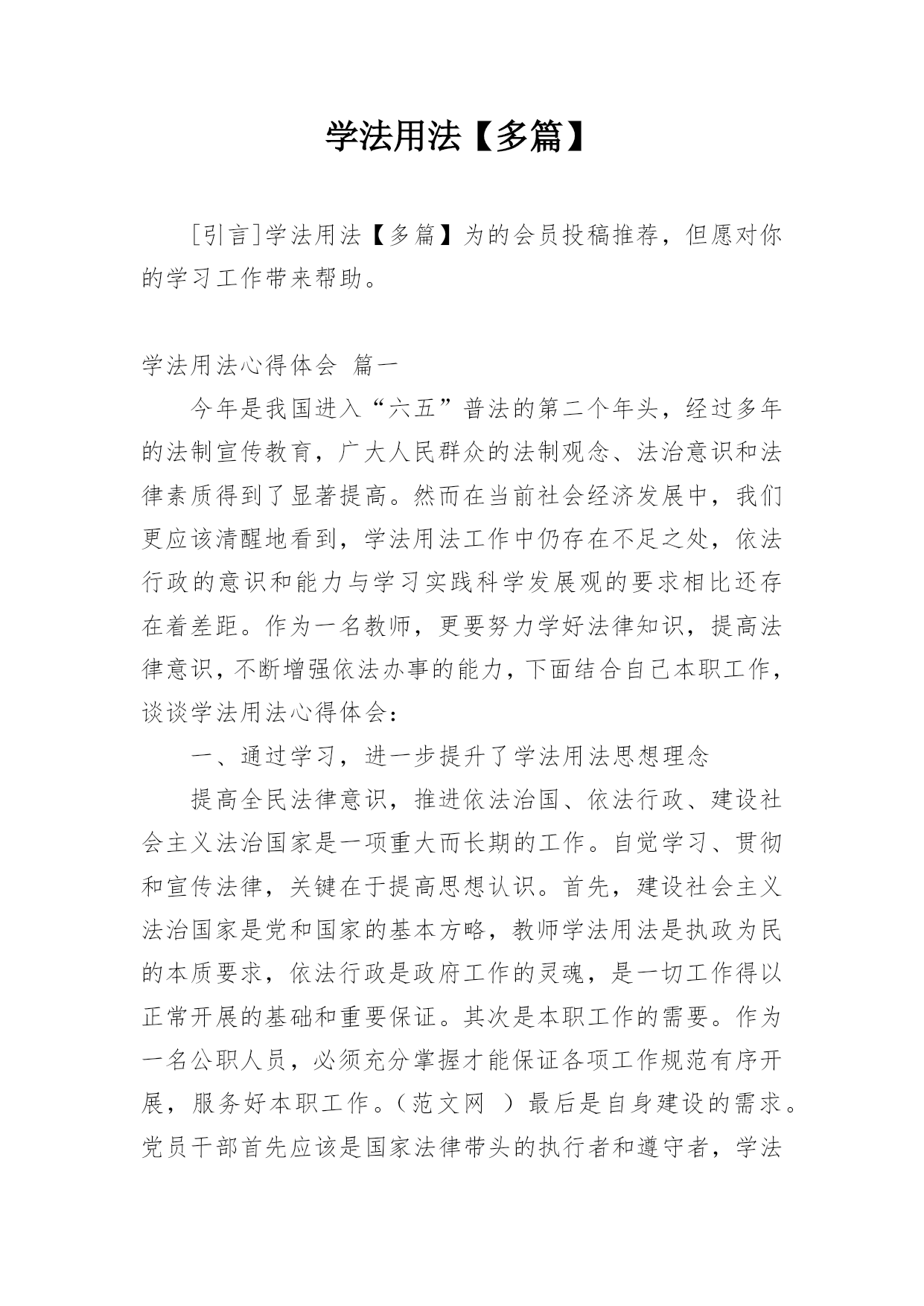 学法用法【多篇】

[引言]学法用法【多篇】为的会员投稿推荐，但愿对你的学习工作带来帮助。

学法用法心得体会 篇一

今年是我国进入“六五”普法的第二个年头，经过多年的法制宣传教育，广大人民群众的法制观念、法治意识和法律素质得到了显著提高。然而在当前社会经济发展中，我们更应该清醒地看到，学法用法工作中仍存在不足之处，依法行政的意识和能力与学习实践科学发展观的要求相比还存在着差距。作为一名教师，更要努力学好法律知识，提高法律意识，不断增强依法办事的能力，下面结合自己本职工作，谈谈学法用法心得体会：

一、通过学习，进一步提升了学法用法思想理念

提高全民法律意识，推进依法治国、依法行政、建设社会主义法治国家是一项重大而长期的工作。自觉学习、贯彻和宣传法律，关键在于提高思想认识。首先，建设社会主义法治国家是党和国家的基本方略，教师学法用法是执政为民的本质要求，依法行政是政府工作的灵魂，是一切工作得以正常开展的基础和重要保证。其次是本职工作的需要。作为一名公职人员，必须充分掌握才能保证各项工作规范有序开展，服务好本职工作。（范文网 ）最后是自身建设的需求。党员干部首先应该是国家法律带头的执行者和遵守者，学法